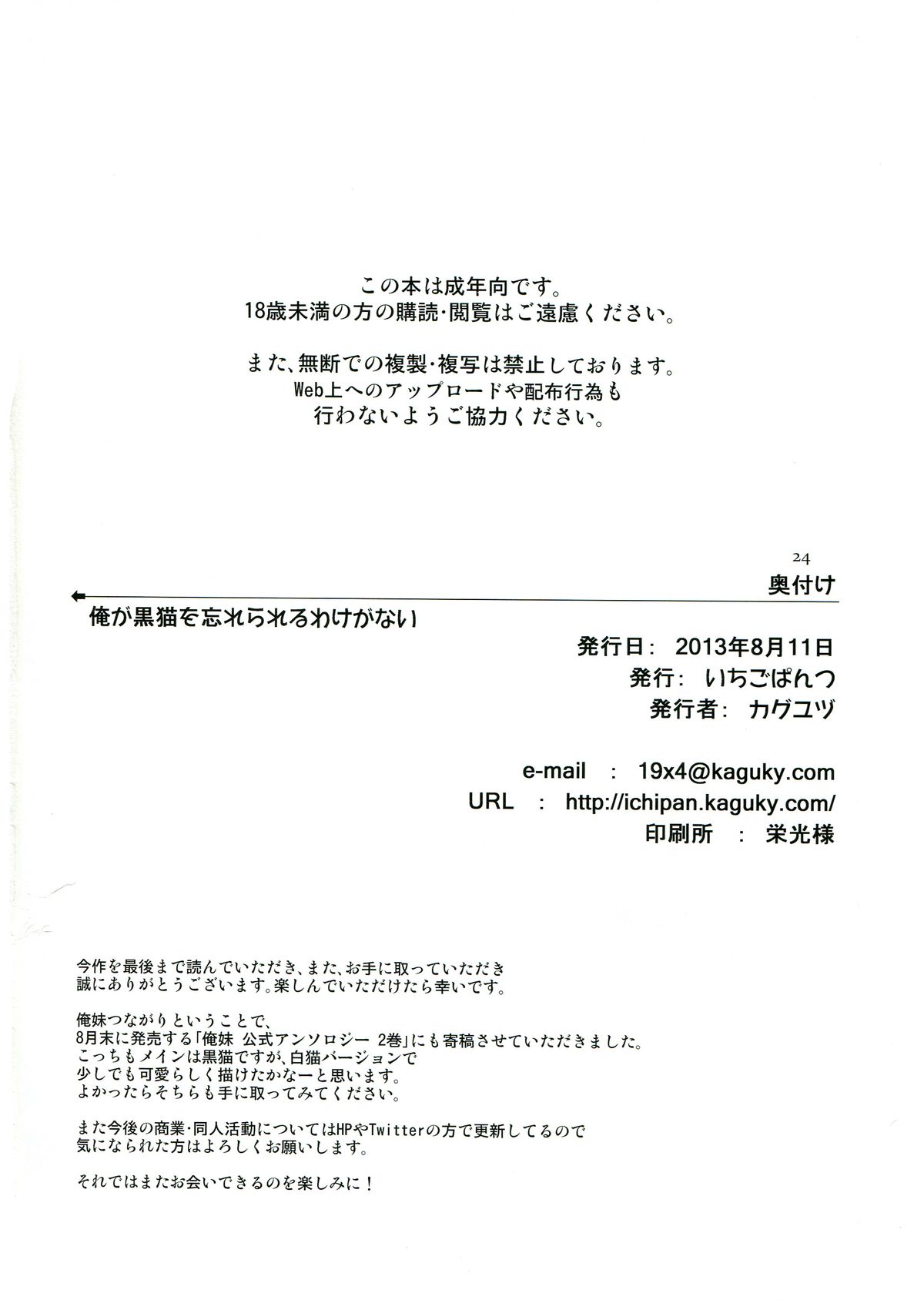 この本は成年向です。
18歳未満の方の購読･閲覧はご遠慮ください。

また、無断での複製･複写は禁止しております。
Web上へのアップロードや配布行為も
行わないようご協力ください。

24

奥付け

俺が黒猫を忘れられるわけがない

発行日: 2013年8月11日
発行: いちごぱんつ
発行者: カグユヅ

e-mail : 19x4@kaguky.com
URL : http://ichipan.kaguky.com/
印刷所 : 栄光様

今作を最後まで読んでいただき、また、お手に取っていただき
誠にありがとうございます。楽しんでいただけたら幸いです。

俺妹つながりということで、
8月末に発売する「俺妹 公式アンソロジー 2巻」にも寄稿させていただきました。
こっちもメインは黒猫ですが、白猫バージョンで
少しでも可愛らしく描けたかなーと思います。
よかったらそちらも手に取ってみてください。

また今後の商業･同人活動についてはHPやTwitterの方で更新してるので
気になられた方はよろしくお願いします。

それではまたお会いできるのを楽しみに！